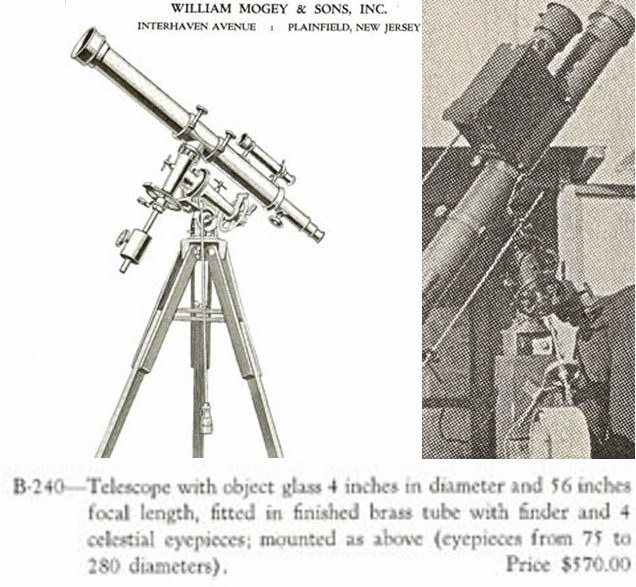 WILLIAM MOGEY & SONS, INC.
INTERHAVEN AVENUE : PLAINFIELD, NEW JERSEY

B-240—Telescope with object glass 4 inches in diameter and 56 inches focal length, fitted in finished brass tube with finder and 4 celestial eyepieces; mounted as above (eyepieces from 75 to 280 diameters). Price $570.00